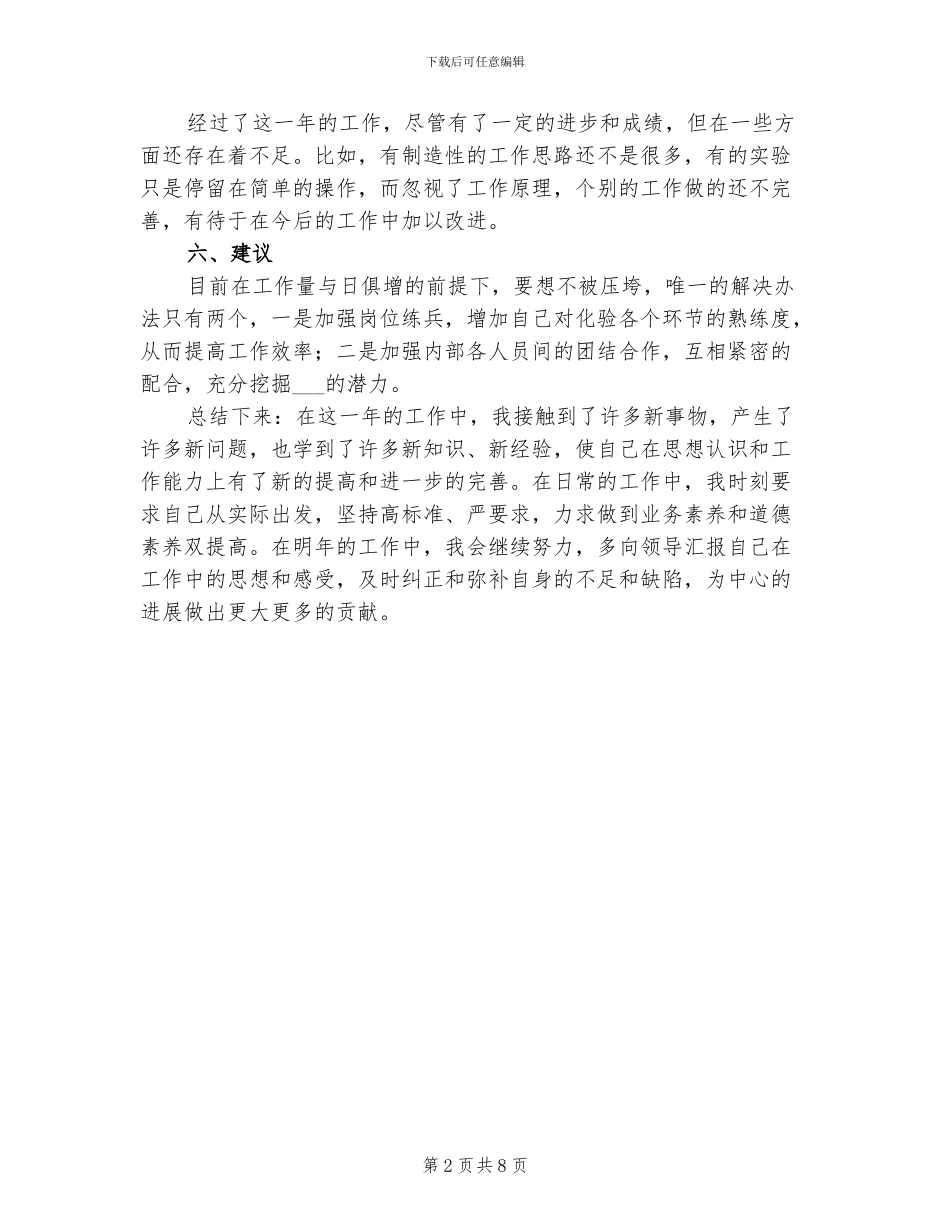 下载后可任意编辑

经过了这一年的工作，尽管有了一定的进步和成绩，但在一些方面还存在着不足。比如，有制造性的工作思路还不是很多，有的实验只是停留在简单的操作，而忽视了工作原理，个别的工作做的还不完善，有待于在今后的工作中加以改进。

六、建议

目前在工作量与日俱增的前提下，要想不被压垮，唯一的解决办法只有两个，一是加强岗位练兵，增加自己对化验各个环节的熟练度，从而提高工作效率；二是加强内部各人员间的团结合作，互相紧密的配合，充分挖掘___的潜力。

总结下来：在这一年的工作中，我接触到了许多新事物，产生了许多新问题，也学到了许多新知识、新经验，使自己在思想认识和工作能力上有了新的提高和进一步的完善。在日常的工作中，我时刻要求自己从实际出发，坚持高标准、严要求，力求做到业务素养和道德素养双提高。在明年的工作中，我会继续努力，多向领导汇报自己在工作中的思想和感受，及时纠正和弥补自身的不足和缺陷，为中心的进展做出更大更多的贡献。

第 2 页 共 8 页